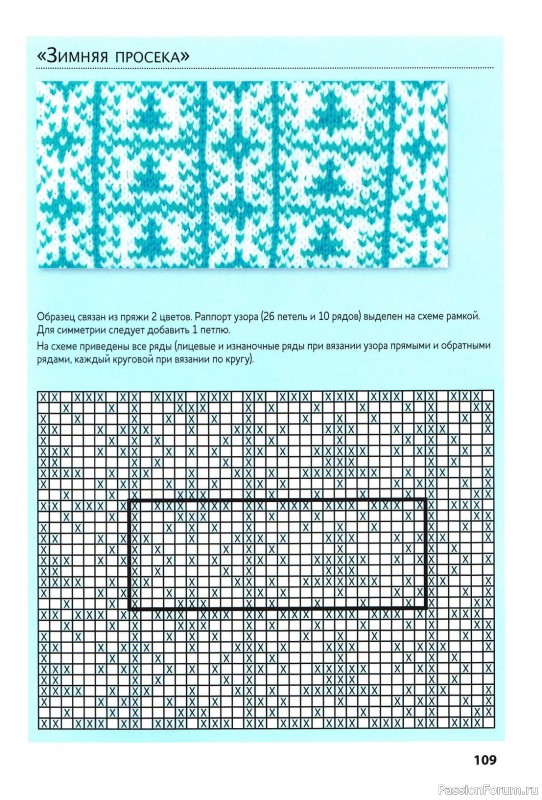 «Зимняя просека»

Образец связан из пряжи 2 цветов. Раппорт узора (26 петель и 10 рядов) выделен на схеме рамкой. Для симметрии следует добавить 1 петлю.

На схеме приведены все ряды (лицевые и изнаночные ряды при вязании узора прямыми и обратными рядами, каждый круговой при вязании по кругу).

109

PassionForum.ru